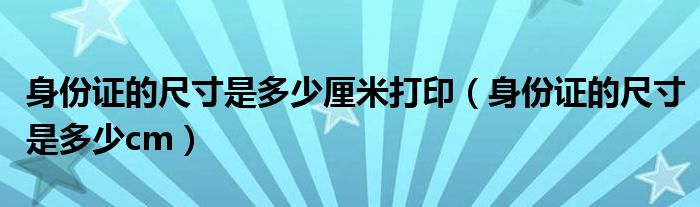 身份证的尺寸是多少厘米打印（身份证的尺寸是多少cm）